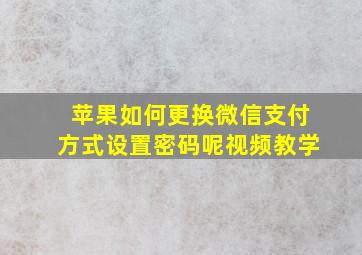 苹果如何更换微信支付方式设置密码呢视频教学